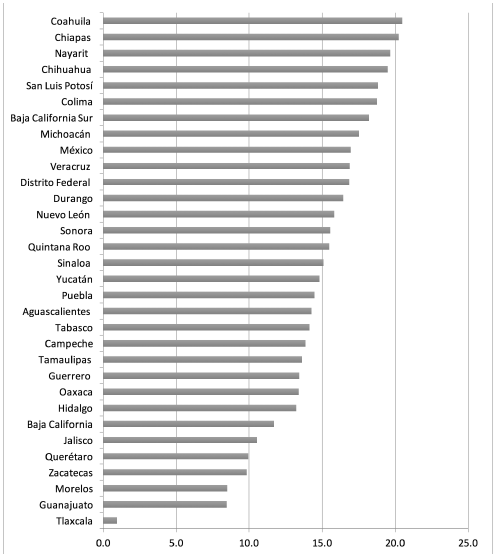 Coahuila
Chiapas
Nayarit
Chihuahua
San Luis Potosí
Colima
Baja California Sur
Michoacán
México
Veracruz
Distrito Federal
Durango
Nuevo León
Sonora
Quintana Roo
Sinaloa
Yucatán
Puebla
Aguascalientes
Tabasco
Campeche
Tamaulipas
Guerrero
Oaxaca
Hidalgo
Baja California
Jalisco
Querétaro
Zacatecas
Morelos
Guanajuato
Tlaxcala

0.0
5.0
10.0
15.0
20.0
25.0